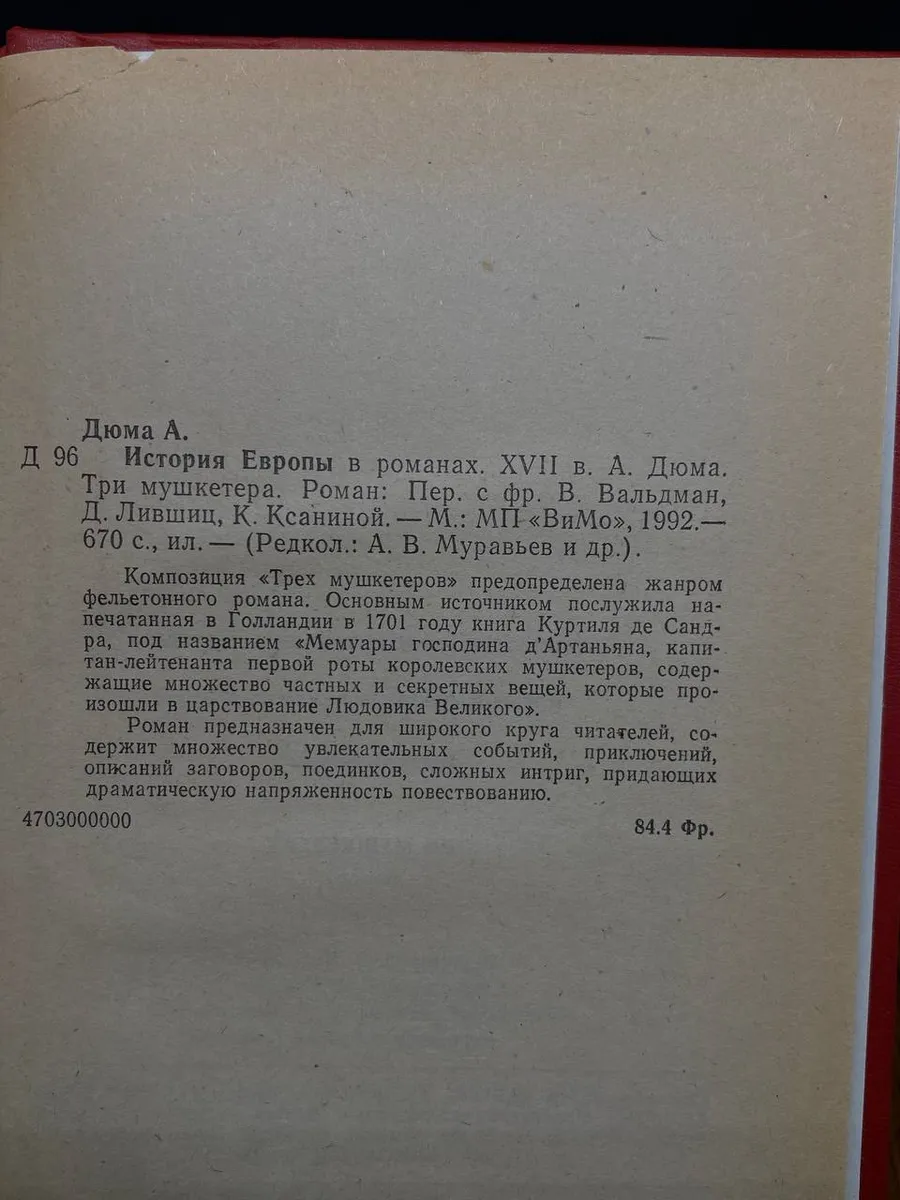 Дюма А.
Д 96 История Европы в романах. XVII в. А. Дюма. Три мушкетера. Роман: Пер. с фр. В. Вальдман, Д. Лившиц, К. Ксаниной. — М.: МП «ВиМо», 1992.— 670 с., ил. — (Редкол.: А. В. Муравьев и др.).

Композиция «Трех мушкетеров» предопределена жанром фельетонного романа. Основным источником послужила напечатанная в Голландии в 1701 году книга Куртиля де Сандра, под названием «Мемуары господина д'Артаньяна, капитан-лейтенанта первой роты королевских мушкетеров, содержащие множество частных и секретных вещей, которые произошли в царствование Людовика Великого».

Роман предназначен для широкого круга читателей, содержит множество увлекательных событий, приключений, описаний заговоров, поединков, сложных интриг, придающих драматическую напряженность повествованию.

4703000000 84.4 Фр.